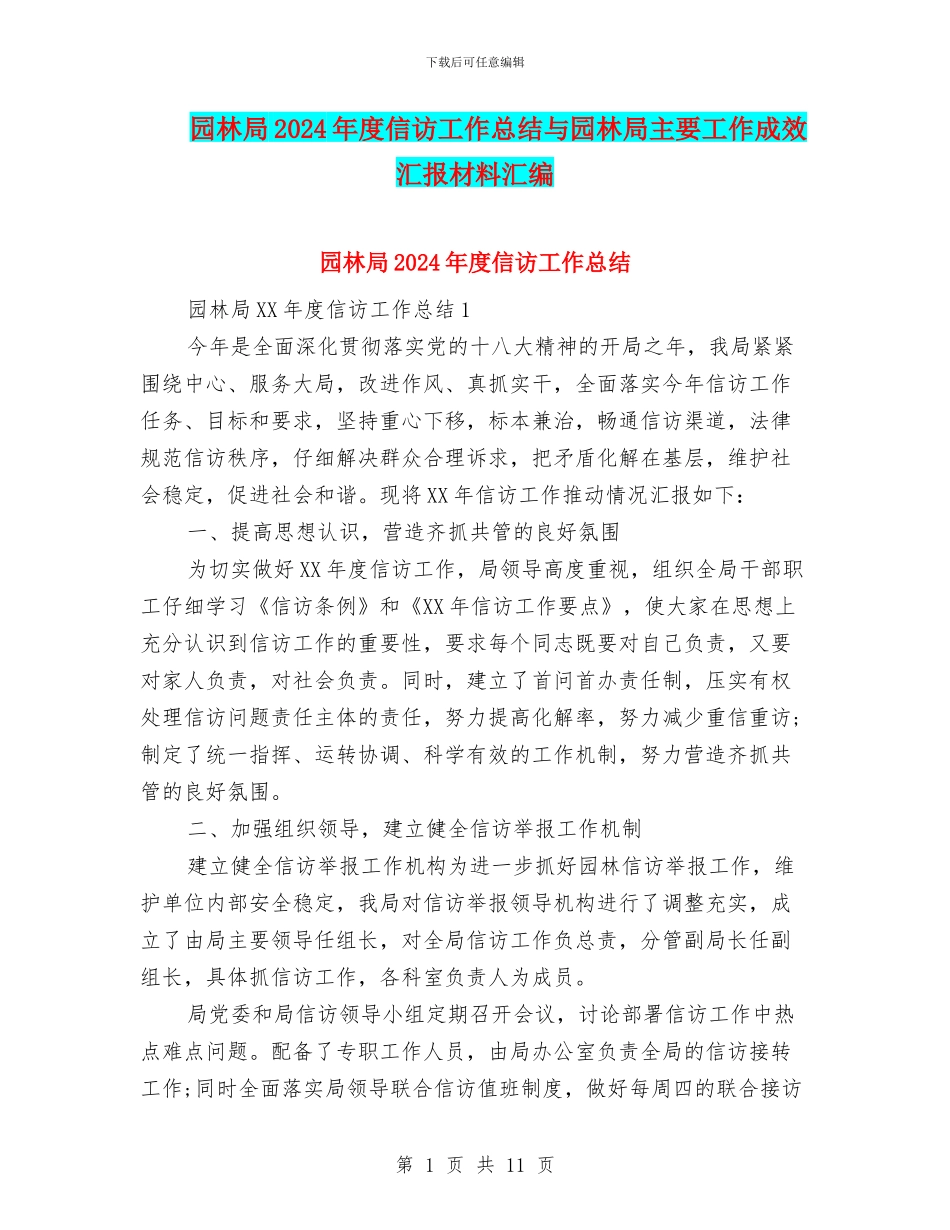 下载后可任意编辑

园林局2024年度信访工作总结与园林局主要工作成效汇报材料汇编

园林局2024年度信访工作总结

园林局XX年度信访工作总结1

今年是全面深化贯彻落实党的十八大精神的开局之年，我局紧紧围绕中心、服务大局，改进作风、真抓实干，全面落实今年信访工作任务、目标和要求，坚持重心下移，标本兼治，畅通信访渠道，法律规范信访秩序，仔细解决群众合理诉求，把矛盾化解在基层，维护社会稳定，促进社会和谐。现将XX年信访工作推动情况汇报如下：

一、提高思想认识，营造齐抓共管的良好氛围

为切实做好XX年度信访工作，局领导高度重视，组织全局干部职工仔细学习《信访条例》和《XX年信访工作要点》，使大家在思想上充分认识到信访工作的重要性，要求每个同志既要对自己负责，又要对家人负责，对社会负责。同时，建立了首问首办责任制，压实有权处理信访问题责任主体的责任，努力提高化解率，努力减少重信重访；制定了统一指挥、运转协调、科学有效的工作机制，努力营造齐抓共管的良好氛围。

二、加强组织领导，建立健全信访举报工作机制

建立健全信访举报工作机构为进一步抓好园林信访举报工作，维护单位内部安全稳定，我局对信访举报领导机构进行了调整充实，成立了由局主要领导任组长，对全局信访工作负总责，分管副局长任副组长，具体抓信访工作，各科室负责人为成员。

局党委和局信访领导小组定期召开会议，讨论部署信访工作中热点难点问题。配备了专职工作人员，由局办公室负责全局的信访接转工作;同时全面落实局领导联合信访值班制度，做好每周四的联合接访

第 1 页 共 11 页